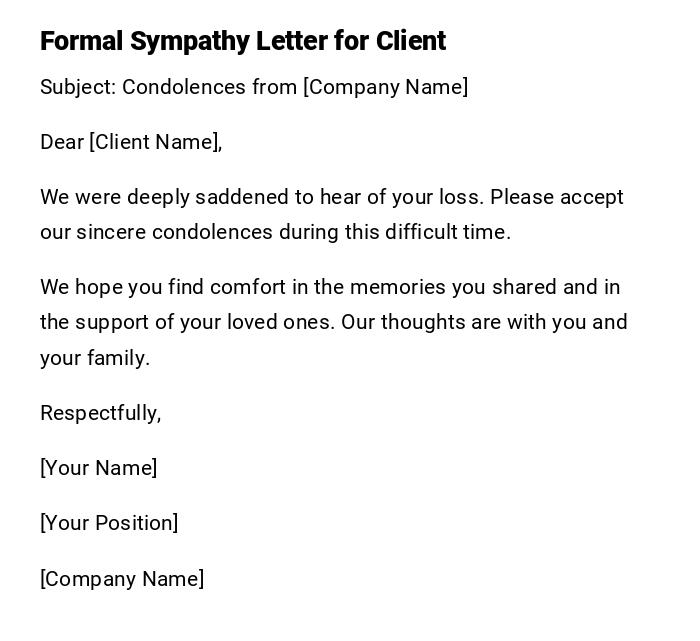 Formal Sympathy Letter for Client

Subject: Condolences from [Company Name]

Dear [Client Name],

We were deeply saddened to hear of your loss. Please accept our sincere condolences during this difficult time.

We hope you find comfort in the memories you shared and in the support of your loved ones. Our thoughts are with you and your family.

Respectfully,

[Your Name]

[Your Position]

[Company Name]